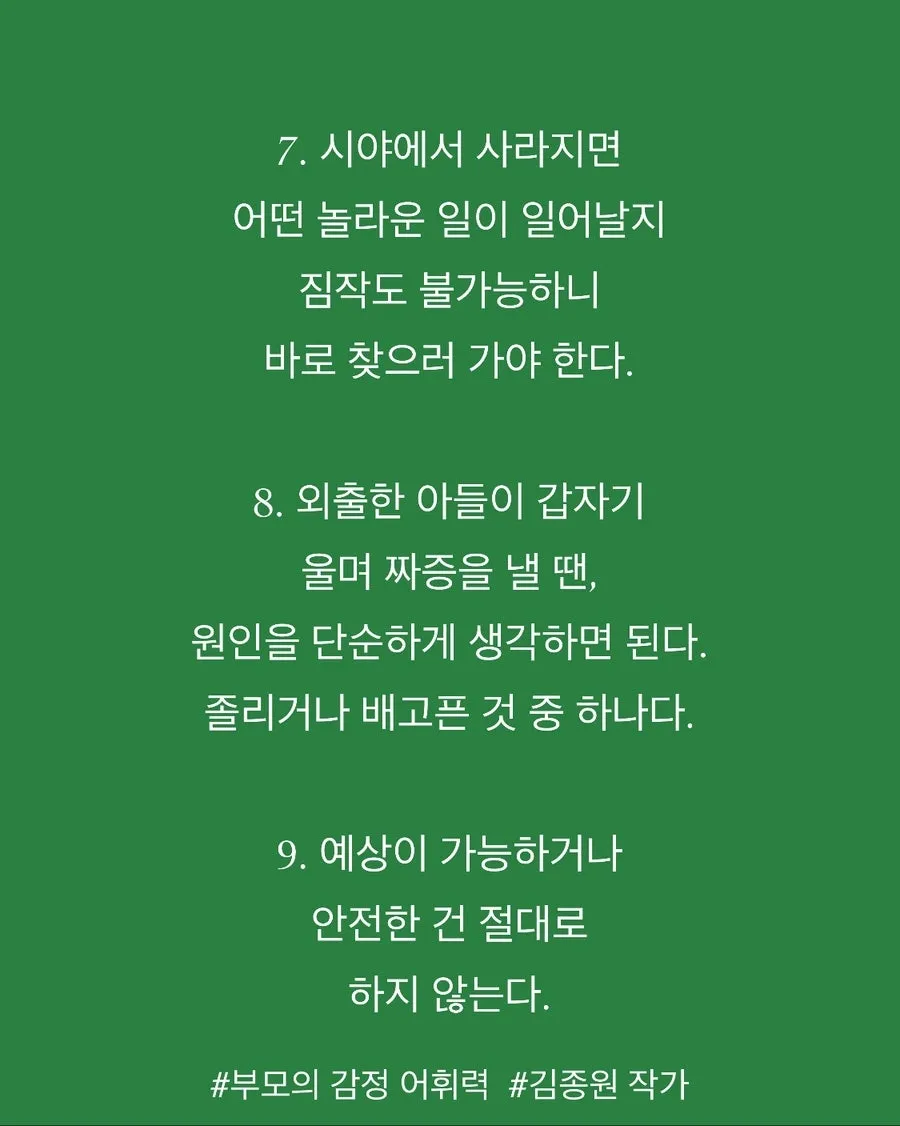 7. 시야에서 사라지면
어떤 놀라운 일이 일어날지
짐작도 불가능하니
바로 찾으러 가야 한다.

8. 외출한 아들이 갑자기
울며 짜증을 낼 땐,
원인을 단순하게 생각하면 된다.
졸리거나 배고픈 것 중 하나다.

9. 예상이 가능하거나
안전한 건 절대로
하지 않는다.

#부모의 감정 어휘력 #김종원 작가